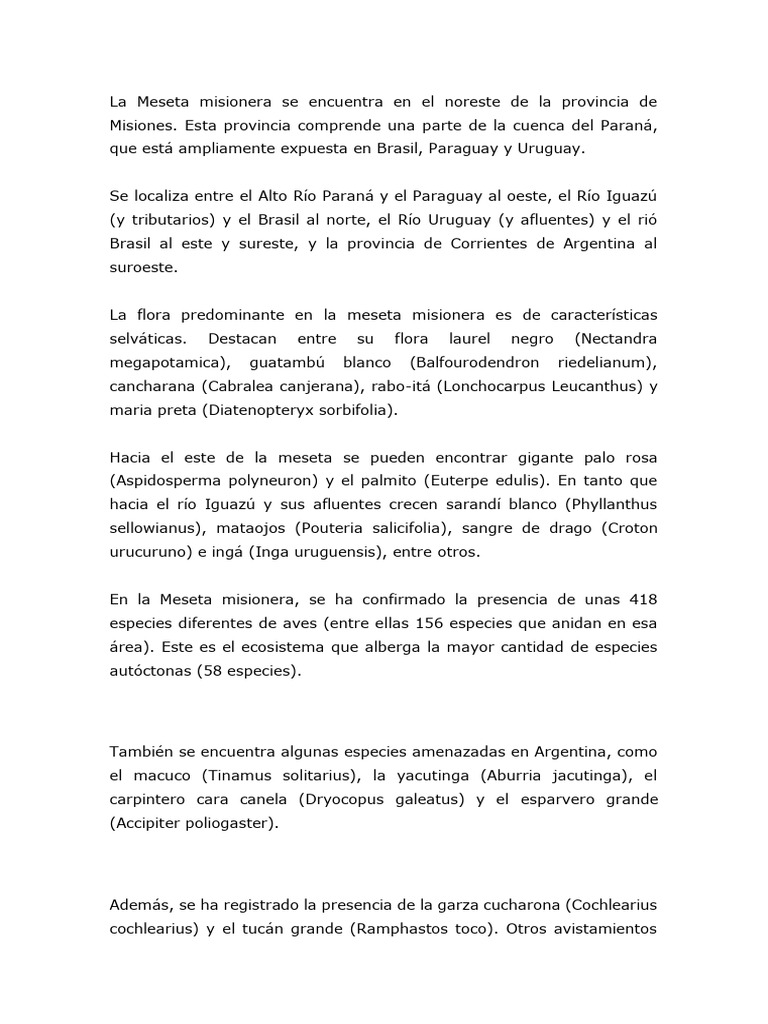 La Meseta misionera se encuentra en el noreste de la provincia de Misiones. Esta provincia comprende una parte de la cuenca del Paraná, que está ampliamente expuesta en Brasil, Paraguay y Uruguay.

Se localiza entre el Alto Río Paraná y el Paraguay al oeste, el Río Iguazú (y tributarios) y el Brasil al norte, el Río Uruguay (y afluentes) y el rió Brasil al este y sureste, y la provincia de Corrientes de Argentina al suroeste.

La flora predominante en la meseta misionera es de características selváticas. Destacan entre su flora laurel negro (Nectandra megapotamica), guatambú blanco (Balfourodendron riedelianum), cancharana (Cabralea canjerana), rabo-itá (Lonchocarpus Leucanthus) y maria preta (Diatenopteryx sorbifolia).

Hacia el este de la meseta se pueden encontrar gigante palo rosa (Aspidosperma polyneuron) y el palmito (Euterpe edulis). En tanto que hacia el río Iguazú y sus afluentes crecen sarandí blanco (Phyllanthus sellowianus), mataojos (Pouteria salicifolia), sangre de drago (Croton urucuruno) e ingá (Inga uruguensis), entre otros.

En la Meseta misionera, se ha confirmado la presencia de unas 418 especies diferentes de aves (entre ellas 156 especies que anidan en esa área). Este es el ecosistema que alberga la mayor cantidad de especies autóctonas (58 especies).

También se encuentra algunas especies amenazadas en Argentina, como el macuco (Tinamus solitarius), la yacutinga (Aburria jacutinga), el carpintero cara canela (Dryocopus galeatus) y el esparvero grande (Accipiter poliogaster).

Además, se ha registrado la presencia de la garza cucharona (Cochlearius cochlearius) y el tucán grande (Ramphastos toco). Otros avistamientos